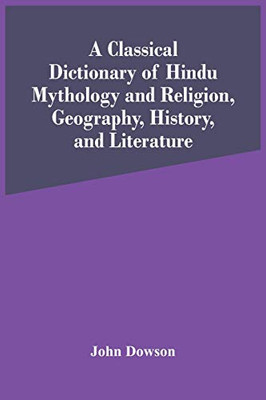 A Classical Dictionary of Hindu Mythology and Religion, Geography, History, and Literature

John Dowson